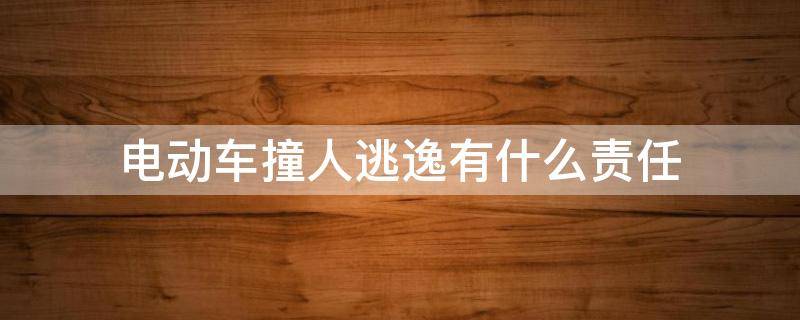 电动车撞人逃逸有什么责任